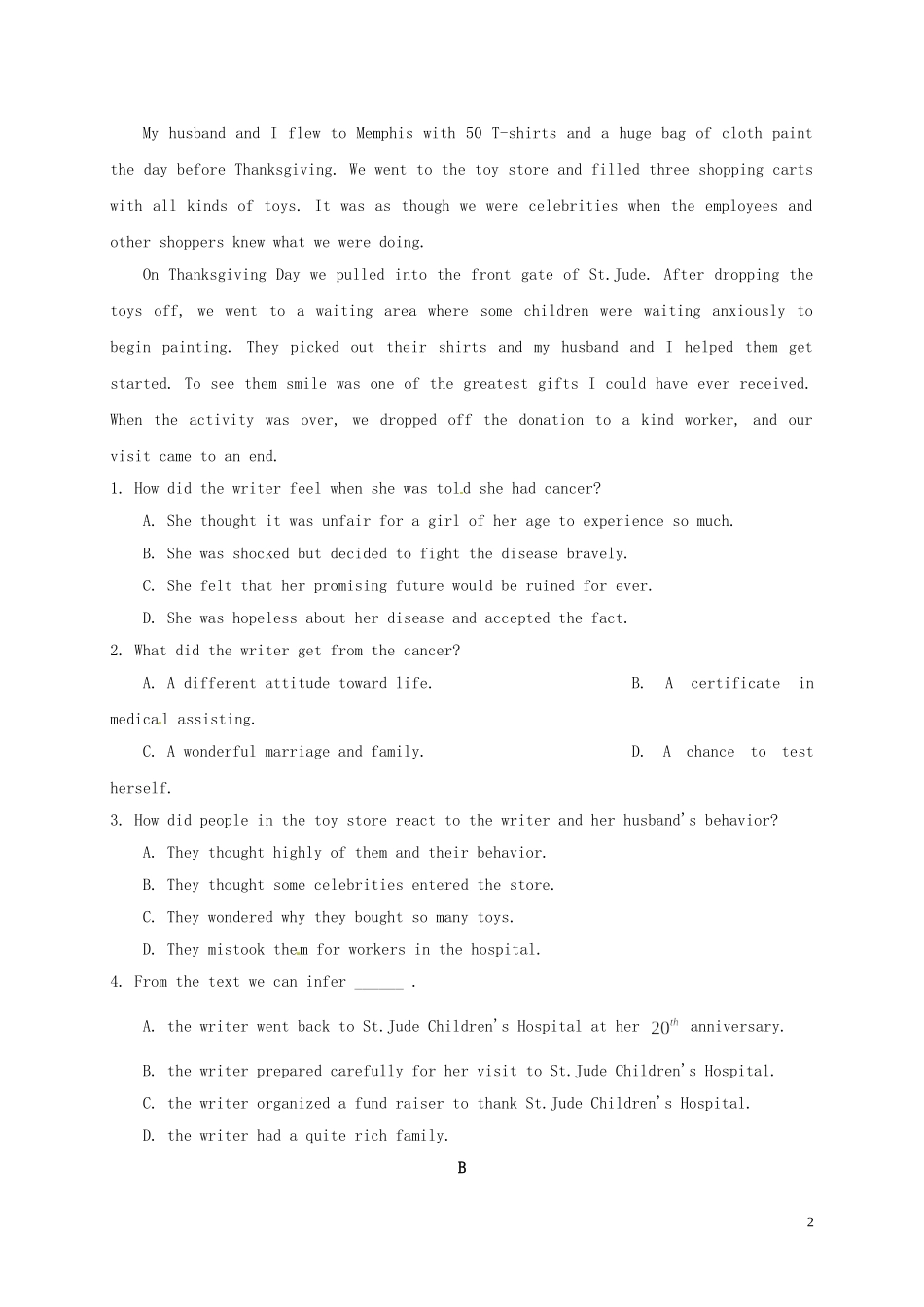 My husband and I flew to Memphis with 50 T-shirts and a huge bag of cloth paint the day before Thanksgiving. We went to the toy store and filled three shopping carts with all kinds of toys. It was as though we were celebrities when the employees and other shoppers knew what we were doing.

On Thanksgiving Day we pulled into the front gate of St.Jude. After dropping the toys off, we went to a waiting area where some children were waiting anxiously to begin painting. They picked out their shirts and my husband and I helped them get started. To see them smile was one of the greatest gifts I could have ever received. When the activity was over, we dropped off the donation to a kind worker, and our visit came to an end.

1. How did the writer feel when she was told she had cancer?
A. She thought it was unfair for a girl of her age to experience so much.
B. She was shocked but decided to fight the disease bravely.
C. She felt that her promising future would be ruined for ever.
D. She was hopeless about her disease and accepted the fact.

2. What did the writer get from the cancer?
A. A different attitude toward life.
B. A certificate in medical assisting.
C. A wonderful marriage and family.
D. A chance to test herself.

3. How did people in the toy store react to the writer and her husband's behavior?
A. They thought highly of them and their behavior.
B. They thought some celebrities entered the store.
C. They wondered why they bought so many toys.
D. They mistook them for workers in the hospital.

4. From the text we can infer ______ .
A. the writer went back to St.Jude Children's Hospital at her $20^{th}$ anniversary.
B. the writer prepared carefully for her visit to St.Jude Children's Hospital.
C. the writer organized a fund raiser to thank St.Jude Children's Hospital.
D. the writer had a quite rich family.

B

2